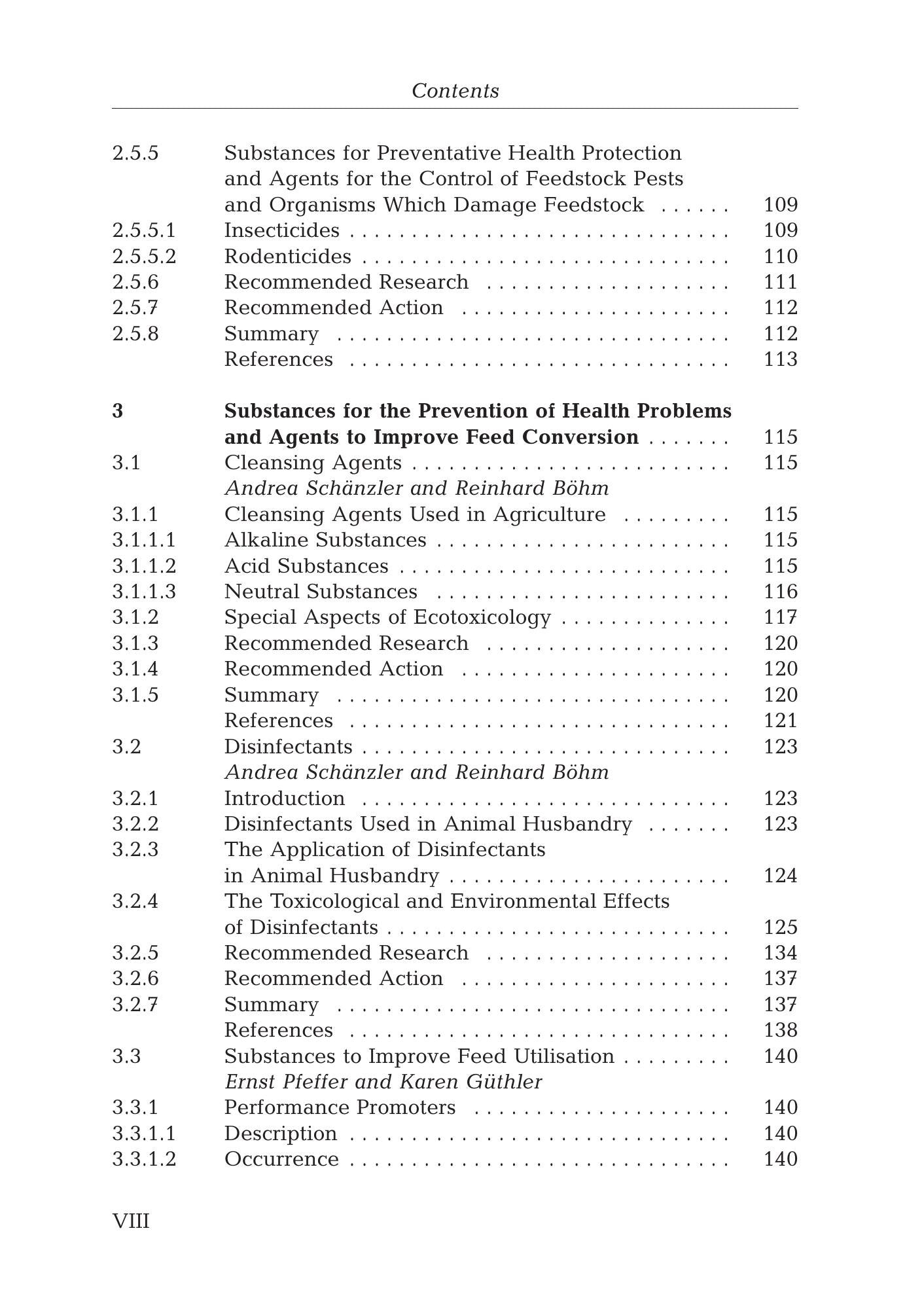 Contents

2.5.5 Substances for Preventative Health Protection and Agents for the Control of Feedstock Pests and Organisms Which Damage Feedstock 109
2.5.5.1 Insecticides 109
2.5.5.2 Rodenticides 110
2.5.6 Recommended Research 111
2.5.7 Recommended Action 112
2.5.8 Summary 112
References 113

3 Substances for the Prevention of Health Problems and Agents to Improve Feed Conversion 115
3.1 Cleansing Agents 115
Andrea Schänzler and Reinhard Böhm
3.1.1 Cleansing Agents Used in Agriculture 115
3.1.1.1 Alkaline Substances 115
3.1.1.2 Acid Substances 115
3.1.1.3 Neutral Substances 116
3.1.2 Special Aspects of Ecotoxicology 117
3.1.3 Recommended Research 120
3.1.4 Recommended Action 120
3.1.5 Summary 120
References 121
3.2 Disinfectants 123
Andrea Schänzler and Reinhard Böhm
3.2.1 Introduction 123
3.2.2 Disinfectants Used in Animal Husbandry 123
3.2.3 The Application of Disinfectants in Animal Husbandry 124
3.2.4 The Toxicological and Environmental Effects of Disinfectants 125
3.2.5 Recommended Research 134
3.2.6 Recommended Action 137
3.2.7 Summary 137
References 138
3.3 Substances to Improve Feed Utilisation 140
Ernst Pfeffer and Karen Güthler
3.3.1 Performance Promoters 140
3.3.1.1 Description 140
3.3.1.2 Occurrence 140

VIII